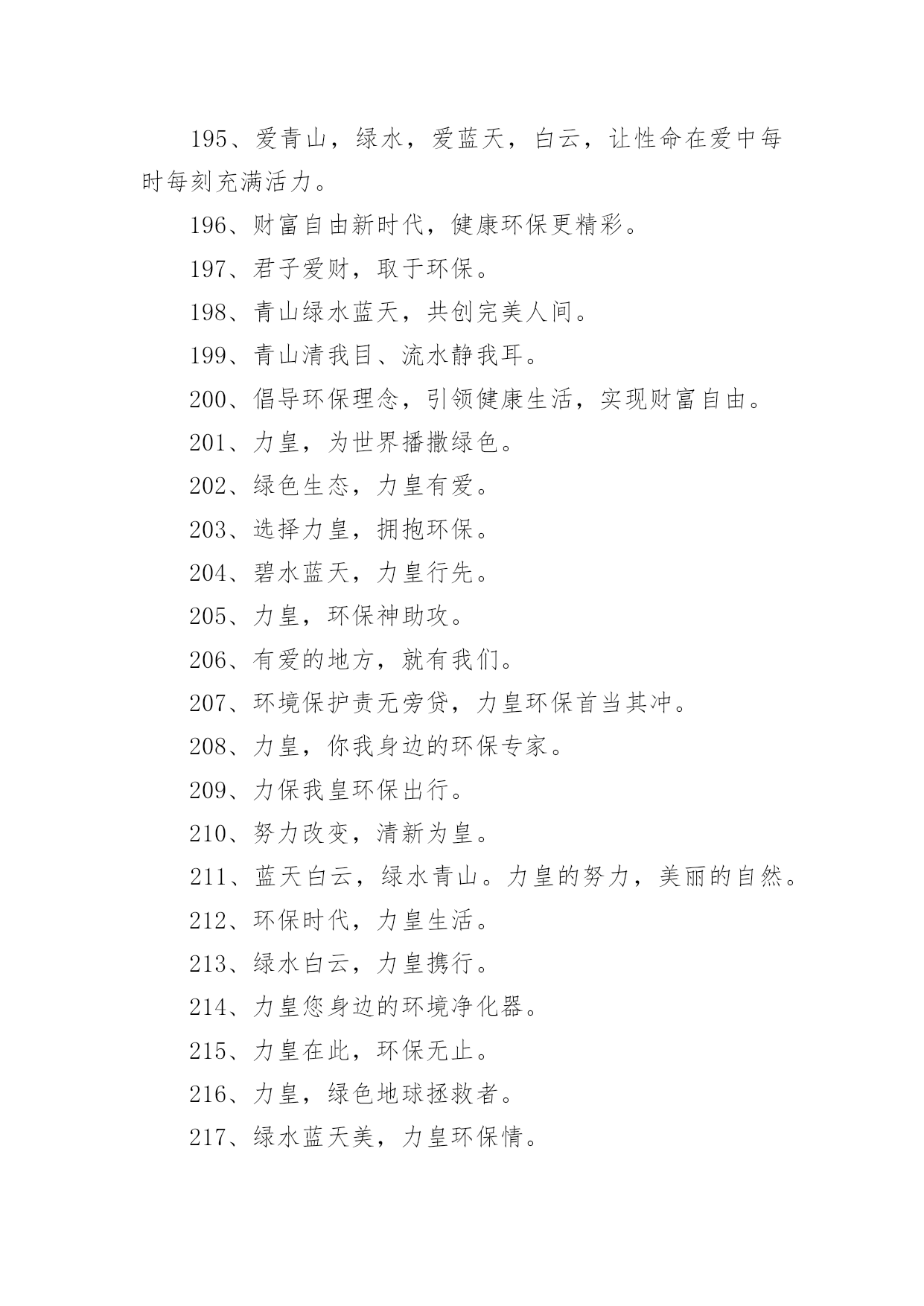 195、爱青山，绿水，爱蓝天，白云，让性命在爱中每时每刻充满活力。

196、财富自由新时代，健康环保更精彩。

197、君子爱财，取于环保。

198、青山绿水蓝天，共创完美人间。

199、青山清我目、流水静我耳。

200、倡导环保理念，引领健康生活，实现财富自由。

201、力皇，为世界播撒绿色。

202、绿色生态，力皇有爱。

203、选择力皇，拥抱环保。

204、碧水蓝天，力皇行先。

205、力皇，环保神助攻。

206、有爱的地方，就有我们。

207、环境保护责无旁贷，力皇环保首当其冲。

208、力皇，你我身边的环保专家。

209、力保我皇环保出行。

210、努力改变，清新为皇。

211、蓝天白云，绿水青山。力皇的努力，美丽的自然。

212、环保时代，力皇生活。

213、绿水白云，力皇携行。

214、力皇您身边的环境净化器。

215、力皇在此，环保无止。

216、力皇，绿色地球拯救者。

217、绿水蓝天美，力皇环保情。